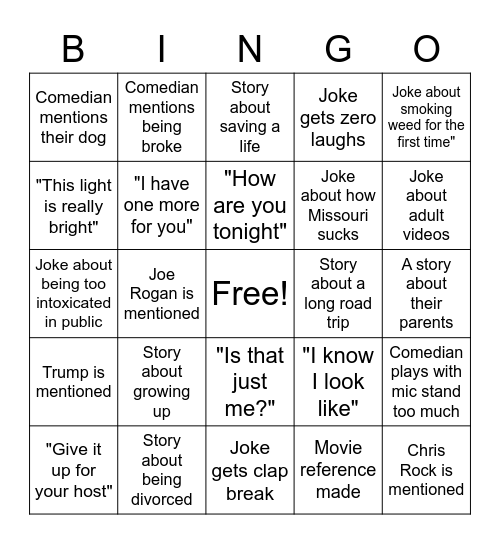 | B | I | N | G | O |
|---|---|---|---|---|
| Comedian mentions their dog | Comedian mentions being broke | Story about saving a life | Joke gets zero laughs | Joke about smoking weed for the first time" |
| "This light is really bright" | "I have one more for you" | "How are you tonight" | Joke about how Missouri sucks | Joke about adult videos |
| Joke about being too intoxicated in public | Joe Rogan is mentioned | Free! | Story about a long road trip | A story about their parents |
| Trump is mentioned | Story about growing up | "Is that just me?" | "I know I look like" | Comedian plays with mic stand too much |
| "Give it up for your host" | Story about being divorced | Joke gets clap break | Movie reference made | Chris Rock is mentioned |